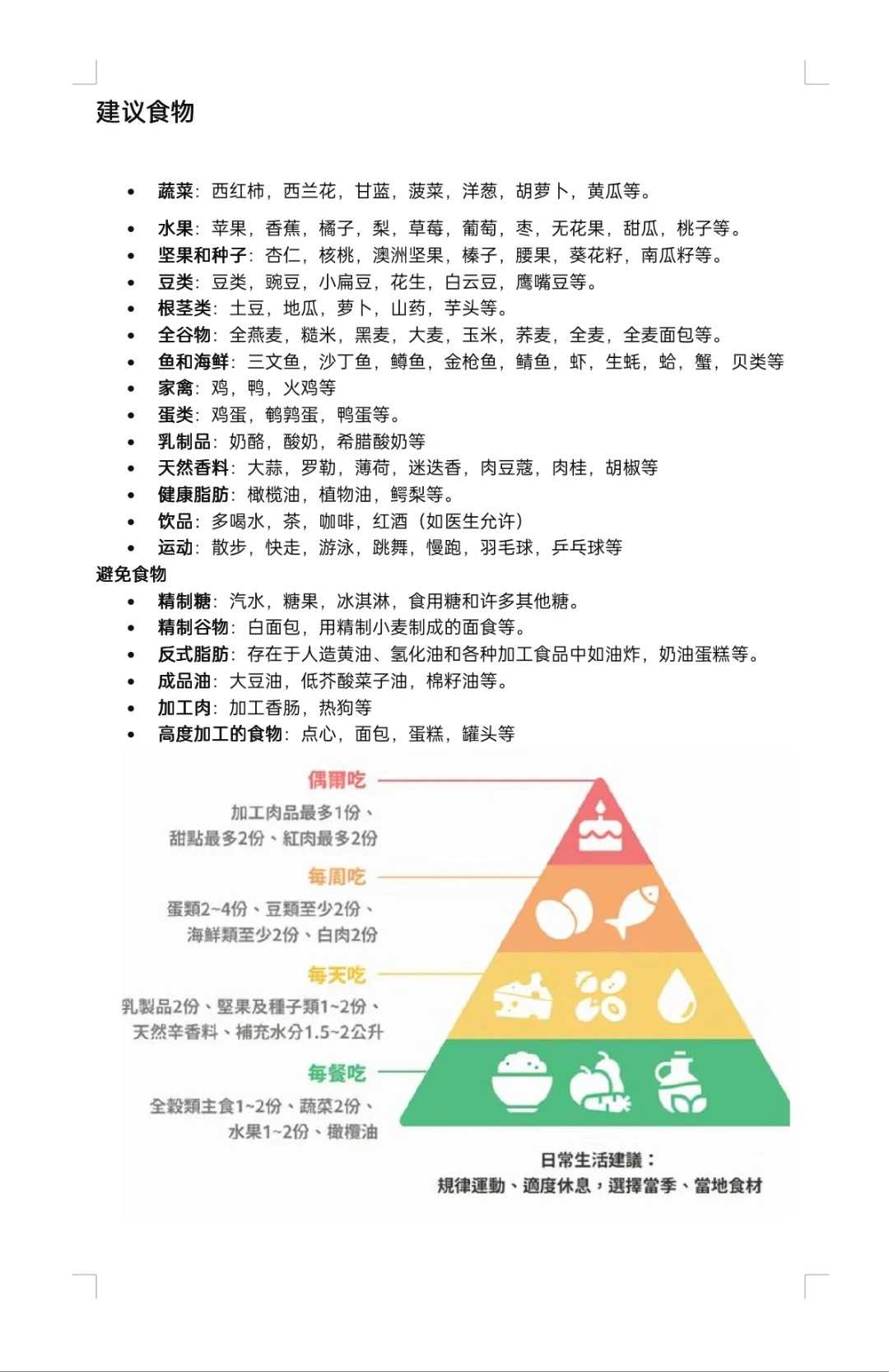 建议食物

- 蔬菜：西红柿，西兰花，甘蓝，菠菜，洋葱，胡萝卜，黄瓜等。
- 水果：苹果，香蕉，橘子，梨，草莓，葡萄，枣，无花果，甜瓜，桃子等。
- 坚果和种子：杏仁，核桃，澳洲坚果，榛子，腰果，葵花籽，南瓜籽等。
- 豆类：豆类，豌豆，小扁豆，花生，白云豆，鹰嘴豆等。
- 根茎类：土豆，地瓜，萝卜，山药，芋头等。
- 全谷物：全燕麦，糙米，黑麦，大麦，玉米，荞麦，全麦，全麦面包等。
- 鱼和海鲜：三文鱼，沙丁鱼，鳟鱼，金枪鱼，鲭鱼，虾，生蚝，蛤，蟹，贝类等
- 家禽：鸡，鸭，火鸡等
- 蛋类：鸡蛋，鹌鹑蛋，鸭蛋等。
- 乳制品：奶酪，酸奶，希腊酸奶等
- 天然香料：大蒜，罗勒，薄荷，迷迭香，肉豆蔻，肉桂，胡椒等
- 健康脂肪：橄榄油，植物油，鳄梨等。
- 饮品：多喝水，茶，咖啡，红酒（如医生允许）
- 运动：散步，快走，游泳，跳舞，慢跑，羽毛球，乒乓球等

避免食物
- 精制糖：汽水，糖果，冰淇淋，食用糖和许多其他糖。
- 精制谷物：白面包，用精制小麦制成的面食等。
- 反式脂肪：存在于人造黄油、氢化油和各种加工食品中如油炸，奶油蛋糕等。
- 成品油：大豆油，低芥酸菜子油，棉籽油等。
- 加工肉：加工香肠，热狗等
- 高度加工的食物：点心，面包，蛋糕，罐头等

偶爾吃
加工肉品最多1份、甜點最多2份、紅肉最多2份

每周吃
蛋類2~4份、豆類至少2份、海鮮類至少2份、白肉2份

每天吃
乳製品2份、堅果及種子類1~2份、天然辛香料、補充水分1.5~2公升

每餐吃
全穀類主食1~2份、蔬菜2份、水果1~2份、橄欖油

日常生活建議：
規律運動、適度休息，選擇當季、當地食材